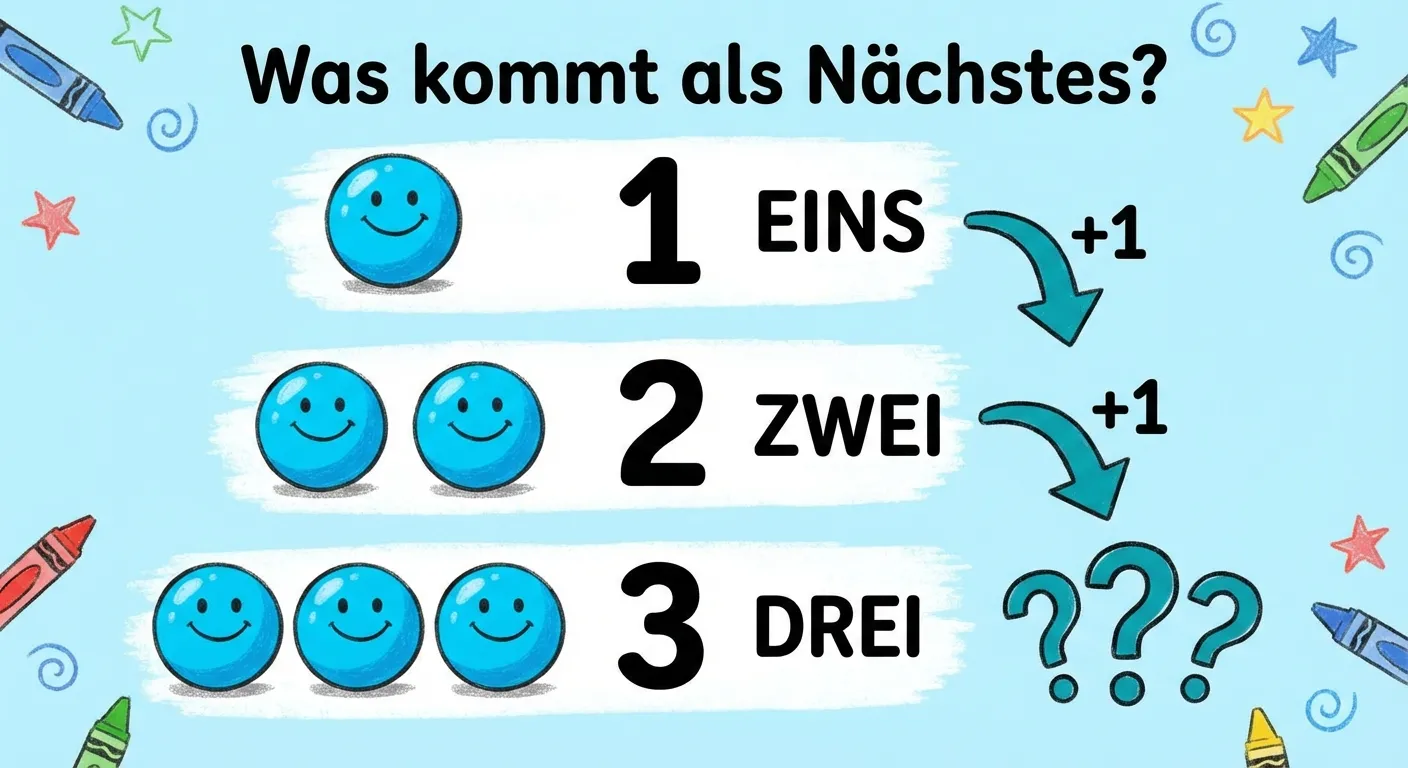 Was kommt als Nächstes?

1 EINS

+1

2 ZWEI

+1

3 DREI

???